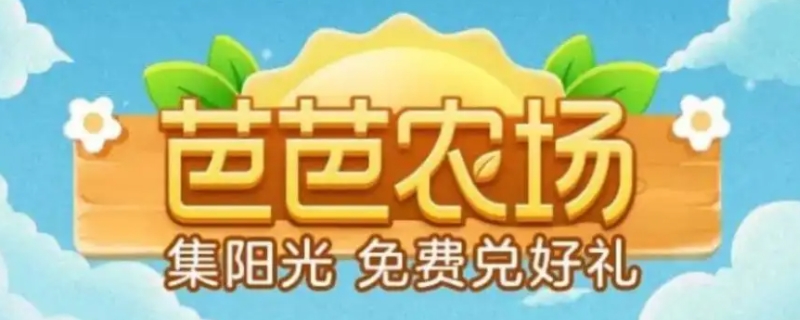 芭芭农场
集阳光 免费兑好礼